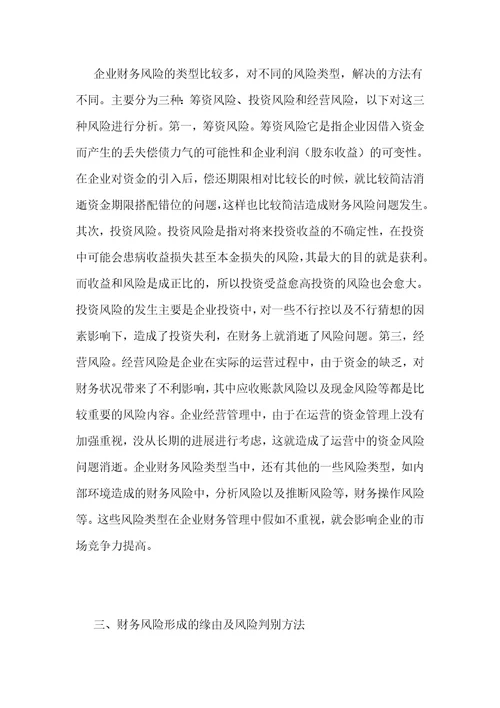 企业财务风险的类型比较多，对不同的风险类型，解决的方法有不同。主要分为三种：筹资风险、投资风险和经营风险，以下对这三种风险进行分析。第一，筹资风险。筹资风险它是指企业因借入资金而产生的丢失偿债力气的可能性和企业利润（股东收益）的可变性。在企业对资金的引入后，偿还期限相对比较长的时候，就比较简洁消逝资金期限搭配错位的问题，这样也比较简洁造成财务风险问题发生。其次，投资风险。投资风险是指对将来投资收益的不确定性，在投资中可能会患病收益损失甚至本金损失的风险，其最大的目的就是获利。而收益和风险是成正比的，所以投资受益愈高投资的风险也会愈大。投资风险的发生主要是企业投资中，对一些不行控以及不行猜想的因素影响下，造成了投资失利，在财务上就消逝了风险问题。第三，经营风险。经营风险是企业在实际的运营过程中，由于资金的缺乏，对财务状况带来了不利影响，其中应收账款风险以及现金风险等都是比较重要的风险内容。企业经营管理中，由于在运营的资金管理上没有加强重视，没从长期的进展进行考虑，这就造成了运营中的资金风险问题消逝。企业财务风险类型当中，还有其他的一些风险类型，如内部环境造成的财务风险中，分析风险以及推断风险等，财务操作风险等。这些风险类型在企业财务管理中假如不重视，就会影响企业的市场竞争力提高。

三、财务风险形成的缘由及风险判别方法